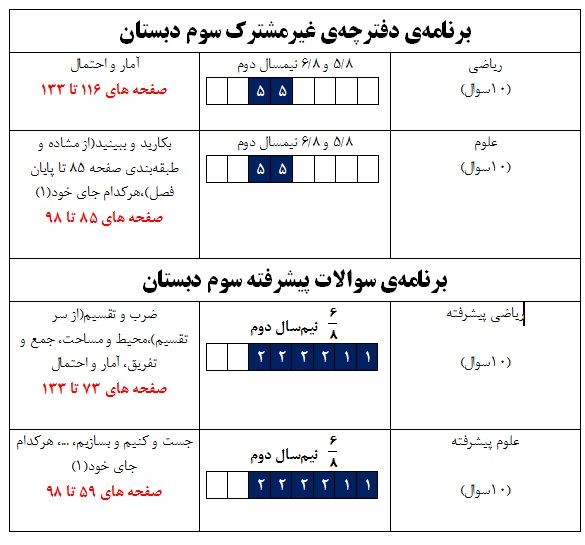 برنامه‌ی دفترچه‌ی غیرمشترک سوم دبستان

| ریاضی (۱۰سوال) | ۵/۸ و ۶/۸ نیمسال دوم ۵ ۵ | آمار و احتمال صفحه های ۱۱۶ تا ۱۳۳ |
|---|---|---|
| علوم (۱۰سوال) | ۵/۸ و ۶/۸ نیمسال دوم ۵ ۵ | بکارید و ببینید(از مشاده و طبقه‌بندی صفحه ۸۵ تا پایان فصل)،هرکدام جای خود(۱) صفحه های ۸۵ تا ۹۸ |

برنامه‌ی سوالات پیشرفته سوم دبستان

| ریاضی پیشرفته (۱۰سوال) | $\frac{۶}{۸}$ نیمسال دوم ۲ ۲ ۲ ۲ ۱ ۱ | ضرب و تقسیم(از سر تقسیم)،محیط و مساحت، جمع و تفریق، آمار و احتمال صفحه های ۷۳ تا ۱۳۳ |
|---|---|---|
| علوم پیشرفته (۱۰سوال) | $\frac{۶}{۸}$ نیمسال دوم ۲ ۲ ۲ ۲ ۱ ۱ | جست و کنیم و بسازیم، ...، هرکدام جای خود(۱) صفحه های ۵۹ تا ۹۸ |